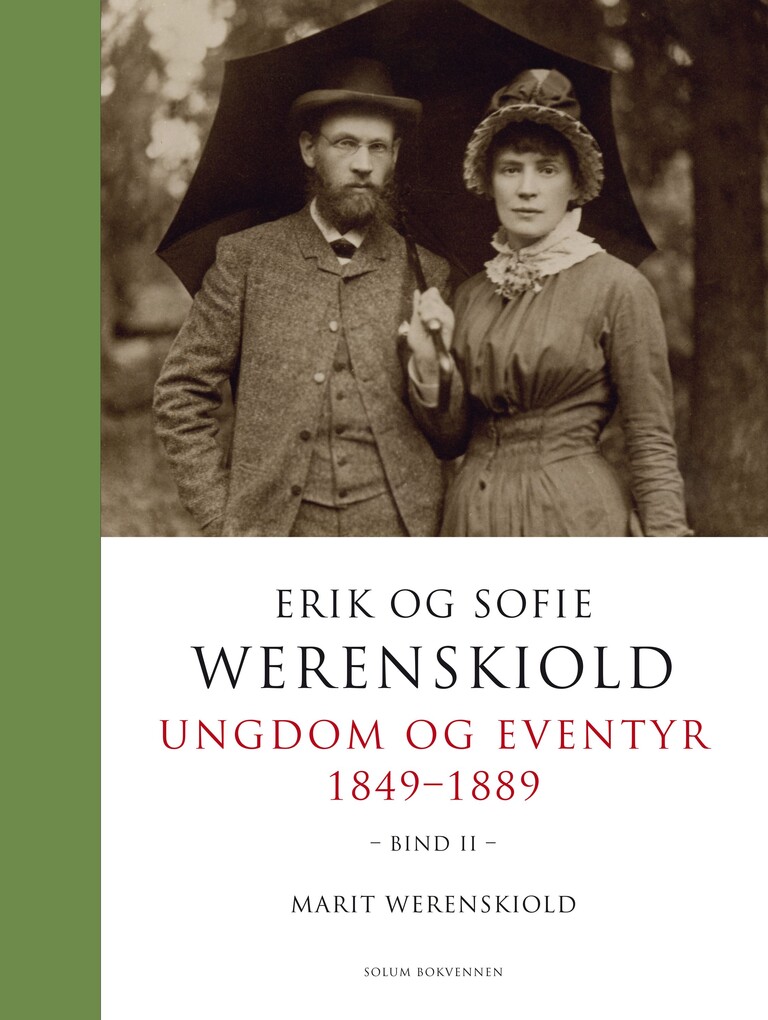 ERIK OG SOFIE
WERENSKIOLD
UNGDOM OG EVENTYR
1849–1889

– BIND II –

MARIT WERENSKIOLD

SOLUM BOKVENNEN